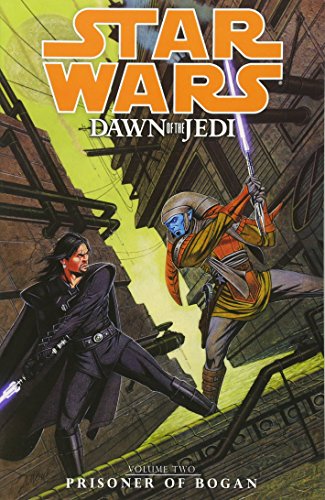 STAR WARS
DAWN OF THE JEDI

VOLUME TWO
PRISONER OF BOGAN